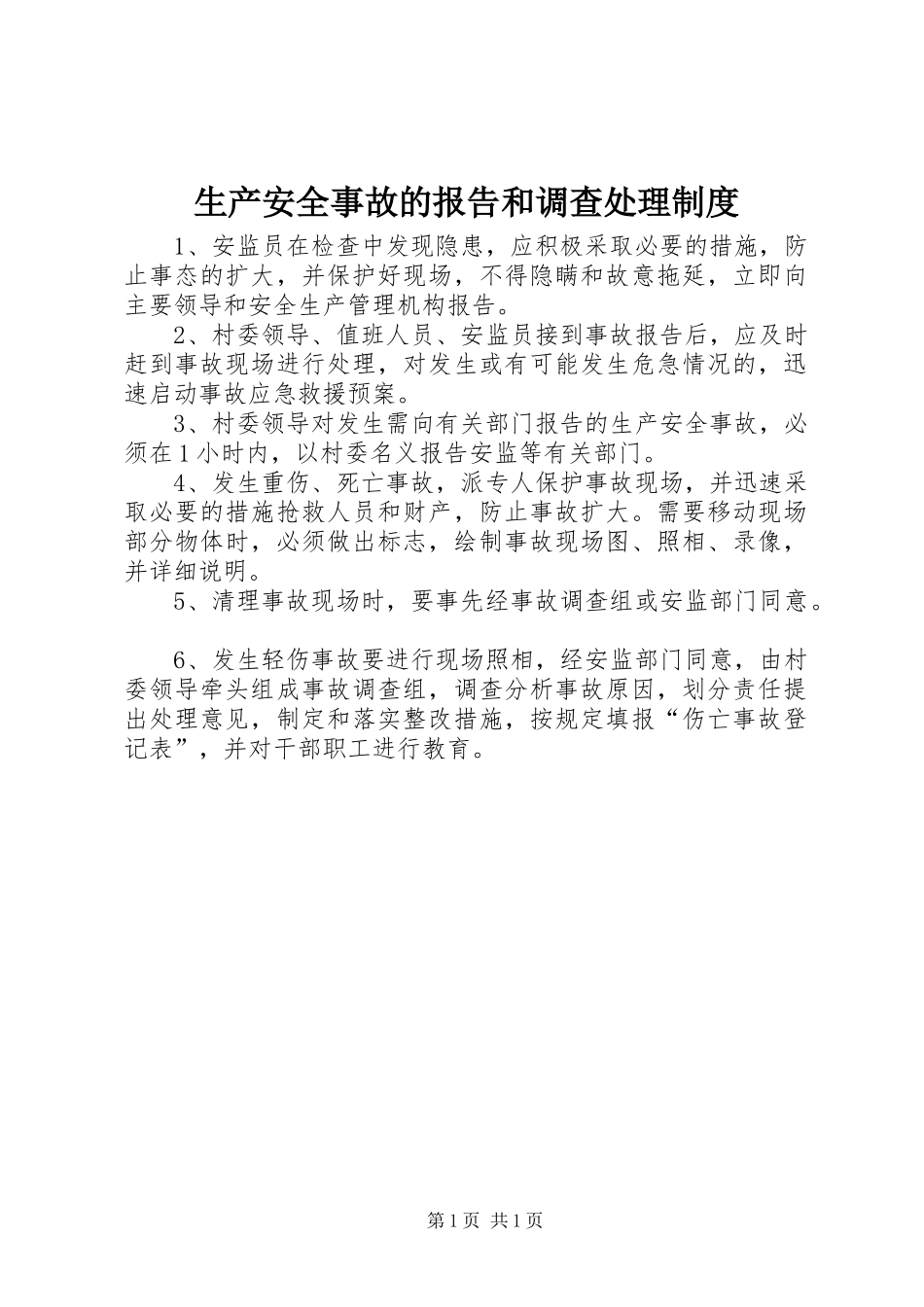 生产安全事故的报告和调查处理制度

1、安监员在检查中发现隐患，应积极采取必要的措施，防止事态的扩大，并保护好现场，不得隐瞒和故意拖延，立即向主要领导和安全生产管理机构报告。

2、村委领导、值班人员、安监员接到事故报告后，应及时赶到事故现场进行处理，对发生或有可能发生危急情况的，迅速启动事故应急救援预案。

3、村委领导对发生需向有关部门报告的生产安全事故，必须在1小时内，以村委名义报告安监等有关部门。

4、发生重伤、死亡事故，派专人保护事故现场，并迅速采取必要的措施抢救人员和财产，防止事故扩大。需要移动现场部分物体时，必须做出标志，绘制事故现场图、照相、录像，并详细说明。

5、清理事故现场时，要事先经事故调查组或安监部门同意。

6、发生轻伤事故要进行现场照相，经安监部门同意，由村委领导牵头组成事故调查组，调查分析事故原因，划分责任提出处理意见，制定和落实整改措施，按规定填报“伤亡事故登记表”，并对干部职工进行教育。

第1页 共1页